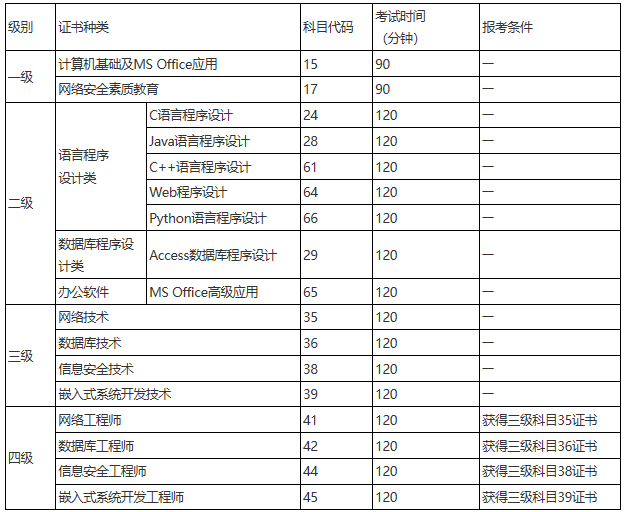 | 级别 | 证书种类 | | 科目代码 | 考试时间（分钟） | 报考条件 |
|---|---|---|---|---|---|
| 一级 | 计算机基础及MS Office应用 | | 15 | 90 | — |
| | 网络安全素质教育 | | 17 | 90 | — |
| 二级 | 语言程序设计类 | C语言程序设计 | 24 | 120 | — |
| | | Java语言程序设计 | 28 | 120 | — |
| | | C++语言程序设计 | 61 | 120 | — |
| | | Web程序设计 | 64 | 120 | — |
| | | Python语言程序设计 | 66 | 120 | — |
| | 数据库程序设计类 | Access数据库程序设计 | 29 | 120 | — |
| | 办公软件 | MS Office高级应用 | 65 | 120 | — |
| 三级 | 网络技术 | | 35 | 120 | — |
| | 数据库技术 | | 36 | 120 | — |
| | 信息安全技术 | | 38 | 120 | — |
| | 嵌入式系统开发技术 | | 39 | 120 | — |
| 四级 | 网络工程师 | | 41 | 120 | 获得三级科目35证书 |
| | 数据库工程师 | | 42 | 120 | 获得三级科目36证书 |
| | 信息安全工程师 | | 44 | 120 | 获得三级科目38证书 |
| | 嵌入式系统开发工程师 | | 45 | 120 | 获得三级科目39证书 |